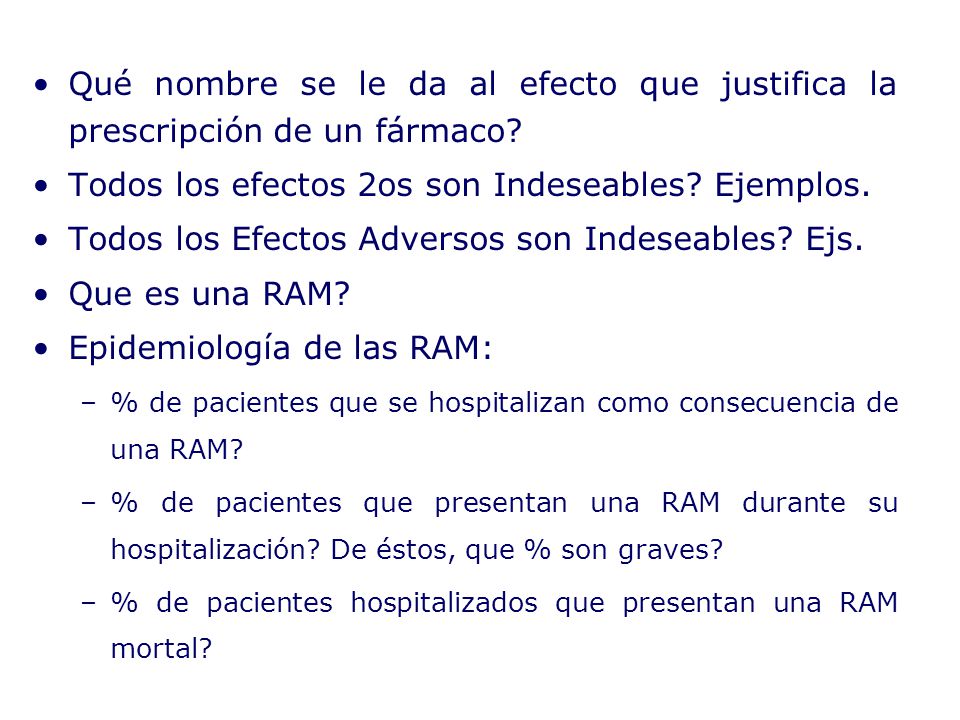 • Qué nombre se le da al efecto que justifica la prescripción de un fármaco?
• Todos los efectos 2os son Indeseables? Ejemplos.
• Todos los Efectos Adversos son Indeseables? Ejs.
• Que es una RAM?
• Epidemiología de las RAM:
– % de pacientes que se hospitalizan como consecuencia de una RAM?
– % de pacientes que presentan una RAM durante su hospitalización? De éstos, que % son graves?
– % de pacientes hospitalizados que presentan una RAM mortal?